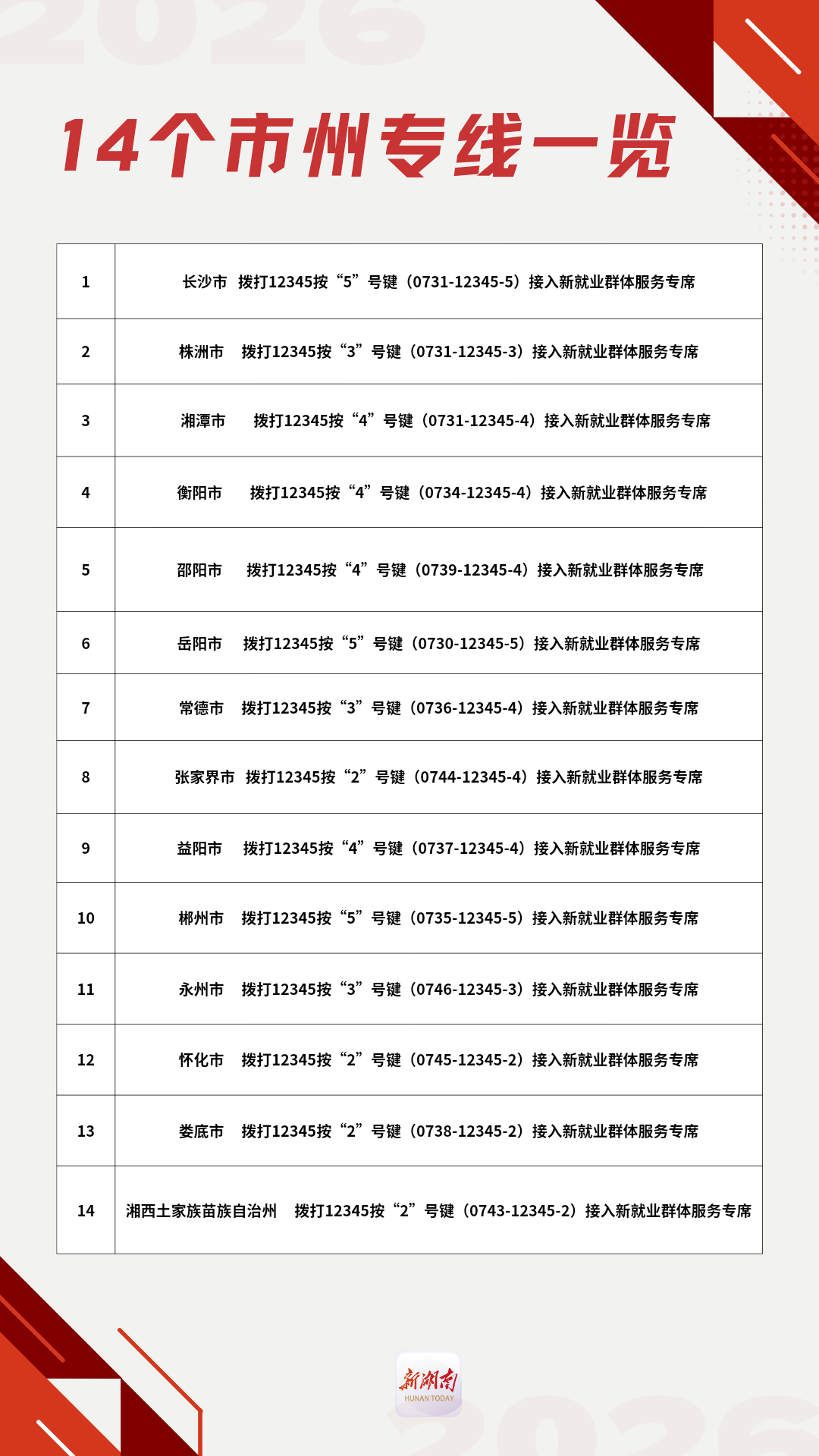 2026

14个市州专线一览

| 1 | 长沙市 拨打12345按“5”号键（0731-12345-5）接入新就业群体服务专席 |
|---|---|
| 2 | 株洲市 拨打12345按“3”号键（0731-12345-3）接入新就业群体服务专席 |
| 3 | 湘潭市 拨打12345按“4”号键（0731-12345-4）接入新就业群体服务专席 |
| 4 | 衡阳市 拨打12345按“4”号键（0734-12345-4）接入新就业群体服务专席 |
| 5 | 邵阳市 拨打12345按“4”号键（0739-12345-4）接入新就业群体服务专席 |
| 6 | 岳阳市 拨打12345按“5”号键（0730-12345-5）接入新就业群体服务专席 |
| 7 | 常德市 拨打12345按“3”号键（0736-12345-4）接入新就业群体服务专席 |
| 8 | 张家界市 拨打12345按“2”号键（0744-12345-4）接入新就业群体服务专席 |
| 9 | 益阳市 拨打12345按“4”号键（0737-12345-4）接入新就业群体服务专席 |
| 10 | 郴州市 拨打12345按“5”号键（0735-12345-5）接入新就业群体服务专席 |
| 11 | 永州市 拨打12345按“3”号键（0746-12345-3）接入新就业群体服务专席 |
| 12 | 怀化市 拨打12345按“2”号键（0745-12345-2）接入新就业群体服务专席 |
| 13 | 娄底市 拨打12345按“2”号键（0738-12345-2）接入新就业群体服务专席 |
| 14 | 湘西土家族苗族自治州 拨打12345按“2”号键（0743-12345-2）接入新就业群体服务专席 |

新湖南
HUNAN TODAY

2026